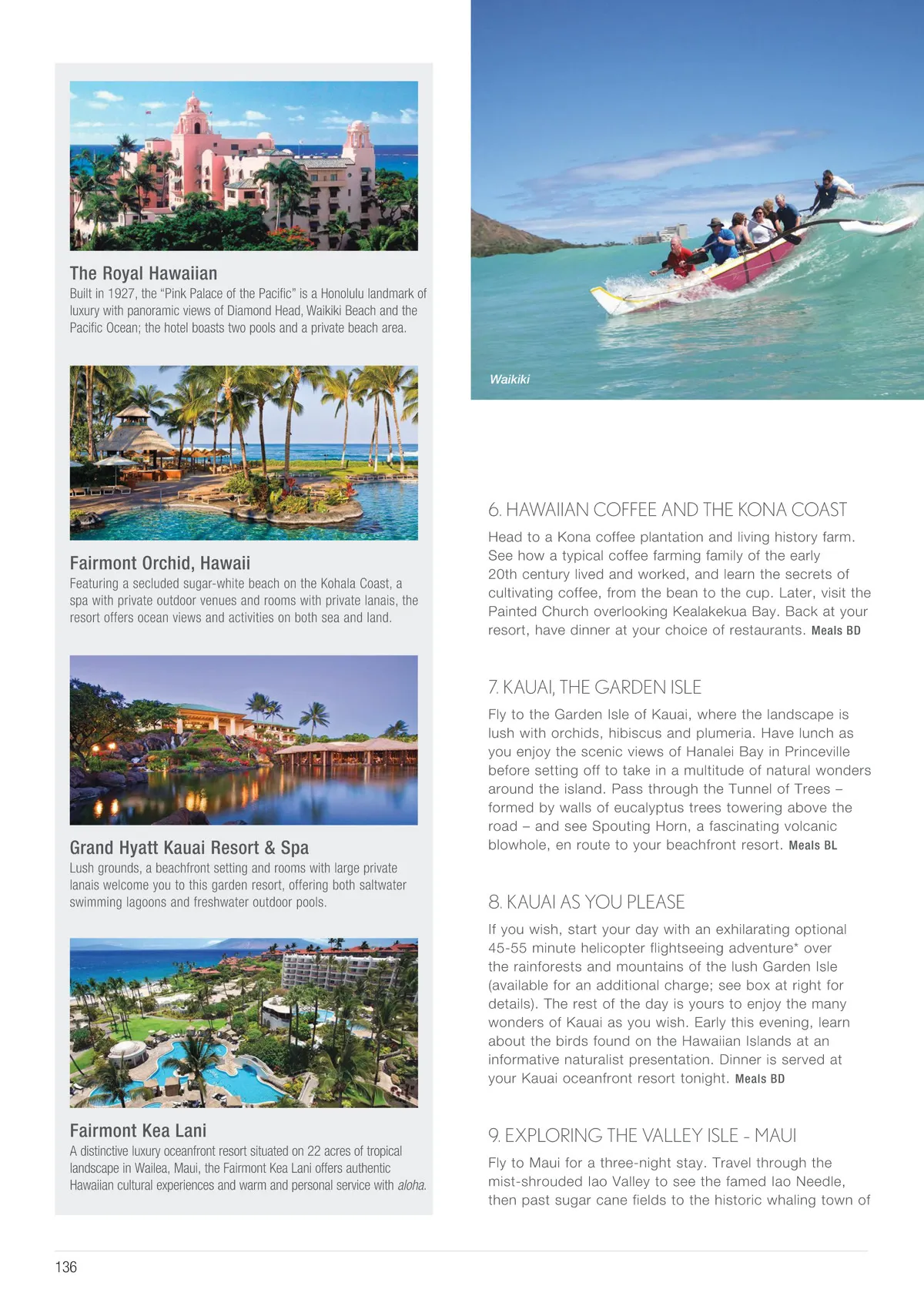 The Royal Hawaiian
Built in 1927, the "Pink Palace of the Pacific" is a Honolulu landmark of luxury with panoramic views of Diamond Head, Waikiki Beach and the Pacific Ocean; the hotel boasts two pools and a private beach area.

Fairmont Orchid, Hawaii
Featuring a secluded sugar-white beach on the Kohala Coast, a spa with private outdoor venues and rooms with private lanais, the resort offers ocean views and activities on both sea and land.

Grand Hyatt Kauai Resort & Spa
Lush grounds, a beachfront setting and rooms with large private lanais welcome you to this garden resort, offering both saltwater swimming lagoons and freshwater outdoor pools.

Fairmont Kea Lani
A distinctive luxury oceanfront resort situated on 22 acres of tropical landscape in Wailea, Maui, the Fairmont Kea Lani offers authentic Hawaiian cultural experiences and warm and personal service with aloha.

Waikiki

6. HAWAIIAN COFFEE AND THE KONA COAST
Head to a Kona coffee plantation and living history farm. See how a typical coffee farming family of the early 20th century lived and worked, and learn the secrets of cultivating coffee, from the bean to the cup. Later, visit the Painted Church overlooking Kealakekua Bay. Back at your resort, have dinner at your choice of restaurants. Meals BD

7. KAUAI, THE GARDEN ISLE
Fly to the Garden Isle of Kauai, where the landscape is lush with orchids, hibiscus and plumeria. Have lunch as you enjoy the scenic views of Hanalei Bay in Princeville before setting off to take in a multitude of natural wonders around the island. Pass through the Tunnel of Trees – formed by walls of eucalyptus trees towering above the road – and see Spouting Horn, a fascinating volcanic blowhole, en route to your beachfront resort. Meals BL

8. KAUAI AS YOU PLEASE
If you wish, start your day with an exhilarating optional 45-55 minute helicopter flightseeing adventure* over the rainforests and mountains of the lush Garden Isle (available for an additional charge; see box at right for details). The rest of the day is yours to enjoy the many wonders of Kauai as you wish. Early this evening, learn about the birds found on the Hawaiian Islands at an informative naturalist presentation. Dinner is served at your Kauai oceanfront resort tonight. Meals BD

9. EXPLORING THE VALLEY ISLE - MAUI
Fly to Maui for a three-night stay. Travel through the mist-shrouded Iao Valley to see the famed Iao Needle, then past sugar cane fields to the historic whaling town of

136